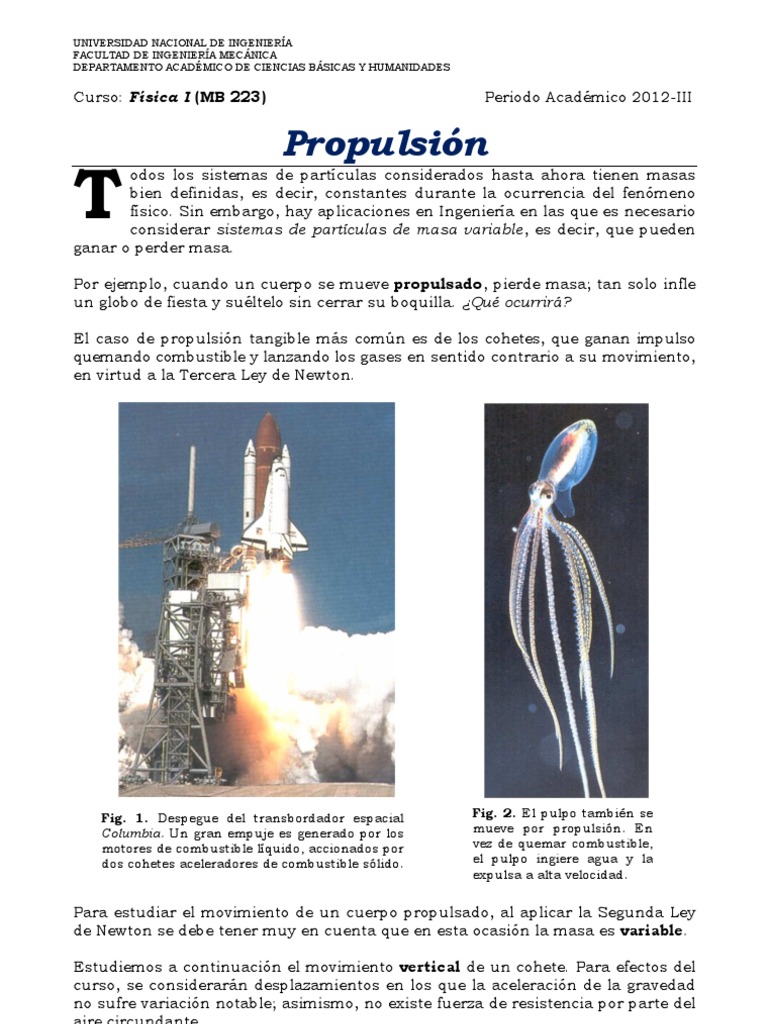 UNIVERSIDAD NACIONAL DE INGENIERÍA
FACULTAD DE INGENIERÍA MECÁNICA
DEPARTAMENTO ACADÉMICO DE CIENCIAS BÁSICAS Y HUMANIDADES

Curso: Física I (MB 223)

Periodo Académico 2012-III

Propulsión

Todos los sistemas de partículas considerados hasta ahora tienen masas bien definidas, es decir, constantes durante la ocurrencia del fenómeno físico. Sin embargo, hay aplicaciones en Ingeniería en las que es necesario considerar sistemas de partículas de masa variable, es decir, que pueden ganar o perder masa.

Por ejemplo, cuando un cuerpo se mueve propulsado, pierde masa; tan solo infle un globo de fiesta y suéltelo sin cerrar su boquilla. ¿Qué ocurrirá?

El caso de propulsión tangible más común es de los cohetes, que ganan impulso quemando combustible y lanzando los gases en sentido contrario a su movimiento, en virtud a la Tercera Ley de Newton.

Fig. 1. Despegue del transbordador espacial Columbia. Un gran empuje es generado por los motores de combustible líquido, accionados por dos cohetes aceleradores de combustible sólido.

Fig. 2. El pulpo también se mueve por propulsión. En vez de quemar combustible, el pulpo ingiere agua y la expulsa a alta velocidad.

Para estudiar el movimiento de un cuerpo propulsado, al aplicar la Segunda Ley de Newton se debe tener muy en cuenta que en esta ocasión la masa es variable.

Estudiemos a continuación el movimiento vertical de un cohete. Para efectos del curso, se considerarán desplazamientos en los que la aceleración de la gravedad no sufre variación notable; asimismo, no existe fuerza de resistencia por parte del aire circundante.